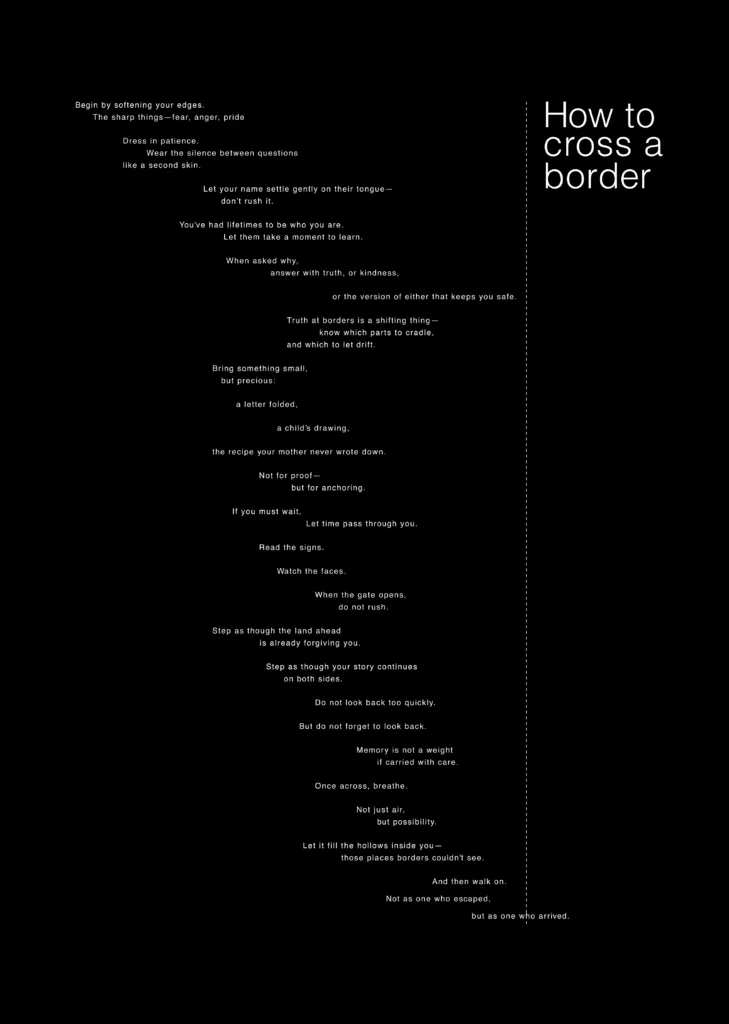 How to cross a border

Begin by softening your edges.
The sharp things—fear, anger, pride

Dress in patience.
Wear the silence between questions
like a second skin.

Let your name settle gently on their tongue—
don't rush it.

You've had lifetimes to be who you are.
Let them take a moment to learn.

When asked why,
answer with truth, or kindness,

or the version of either that keeps you safe.

Truth at borders is a shifting thing—
know which parts to cradle,
and which to let drift.

Bring something small,
but precious:

a letter folded,

a child's drawing,

the recipe your mother never wrote down.

Not for proof—
but for anchoring.

If you must wait,
Let time pass through you.

Read the signs.

Watch the faces.

When the gate opens,
do not rush.

Step as though the land ahead
is already forgiving you.

Step as though your story continues
on both sides.

Do not look back too quickly.

But do not forget to look back.

Memory is not a weight
if carried with care.

Once across, breathe.

Not just air,
but possibility.

Let it fill the hollows inside you—
those places borders couldn't see.

And then walk on.

Not as one who escaped,

but as one who arrived.